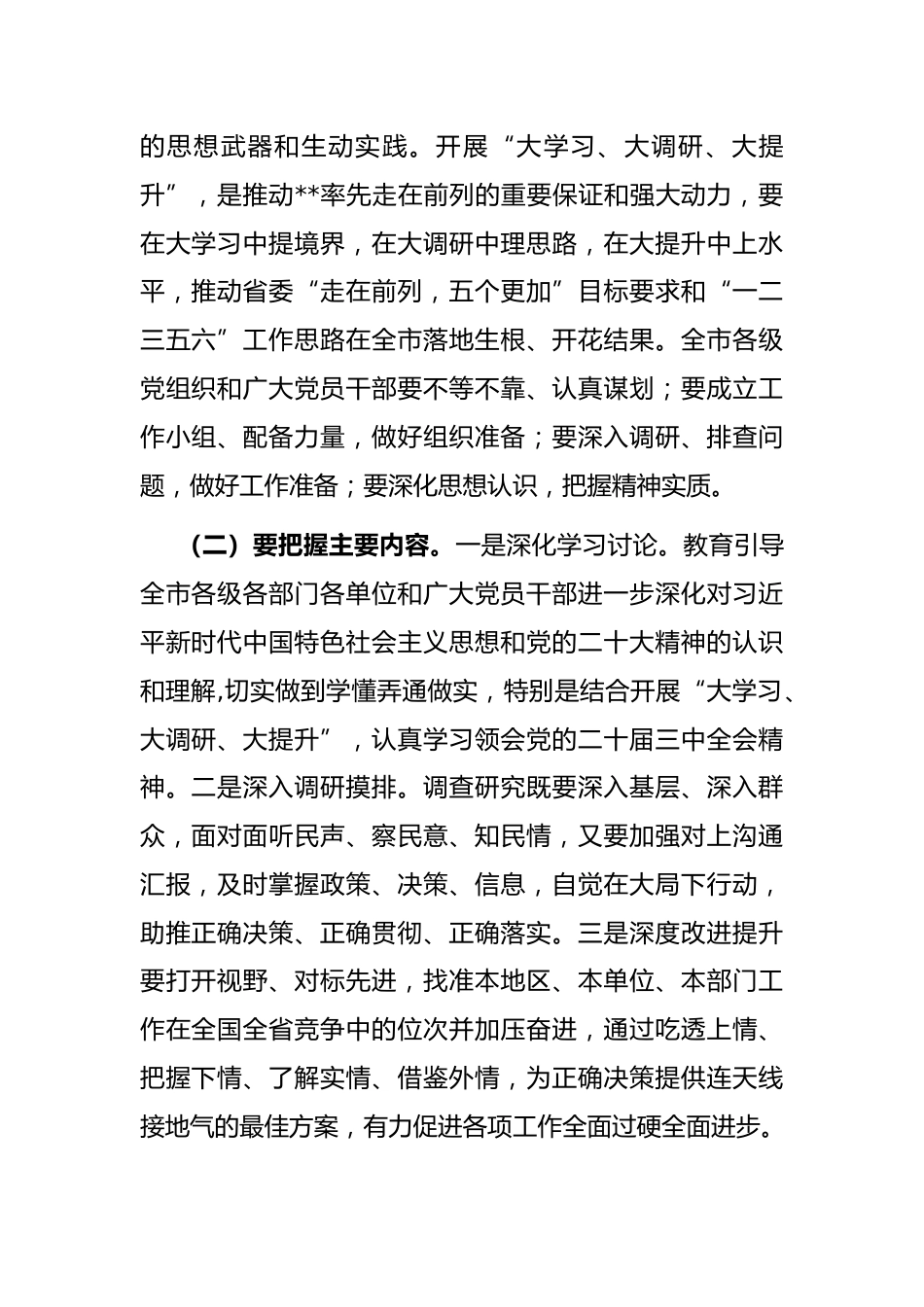 的思想武器和生动实践。开展“大学习、大调研、大提升”，是推动**率先走在前列的重要保证和强大动力，要在大学习中提境界，在大调研中理思路，在大提升中上水平，推动省委“走在前列，五个更加”目标要求和“一二三五六”工作思路在全市落地生根、开花结果。全市各级党组织和广大党员干部要不等不靠、认真谋划；要成立工作小组、配备力量，做好组织准备；要深入调研、排查问题，做好工作准备；要深化思想认识，把握精神实质。

（二）要把握主要内容。一是深化学习讨论。教育引导全市各级各部门各单位和广大党员干部进一步深化对习近平新时代中国特色社会主义思想和党的二十大精神的认识和理解,切实做到学懂弄通做实，特别是结合开展“大学习、大调研、大提升”，认真学习领会党的二十届三中全会精神。二是深入调研摸排。调查研究既要深入基层、深入群众，面对面听民声、察民意、知民情，又要加强对上沟通汇报，及时掌握政策、决策、信息，自觉在大局下行动，助推正确决策、正确贯彻、正确落实。三是深度改进提升要打开视野、对标先进，找准本地区、本单位、本部门工作在全国全省竞争中的位次并加压奋进，通过吃透上情、把握下情、了解实情、借鉴外情，为正确决策提供连天线接地气的最佳方案，有力促进各项工作全面过硬全面进步。